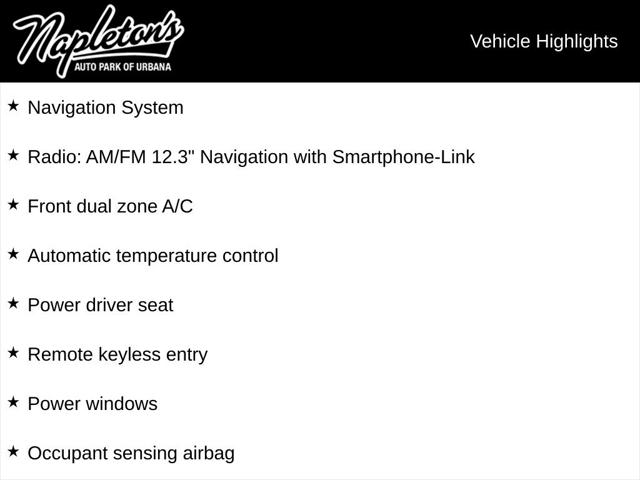 Napleton's
AUTO PARK OF URBANA

Vehicle Highlights

★ Navigation System

★ Radio: AM/FM 12.3" Navigation with Smartphone-Link

★ Front dual zone A/C

★ Automatic temperature control

★ Power driver seat

★ Remote keyless entry

★ Power windows

★ Occupant sensing airbag